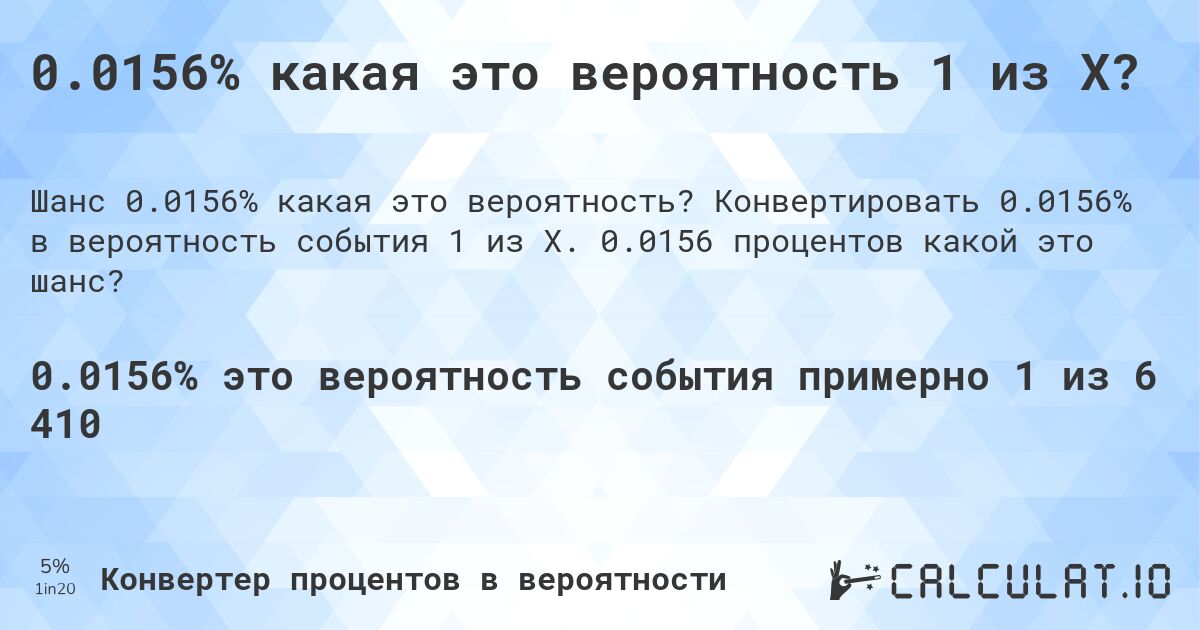 0.0156% какая это вероятность 1 из X?

Шанс 0.0156% какая это вероятность? Конвертировать 0.0156% в вероятность события 1 из X. 0.0156 процентов какой это шанс?

0.0156% это вероятность события примерно 1 из 6 410

5%
1in20

Конвертер процентов в вероятности

CALCULAT.IO